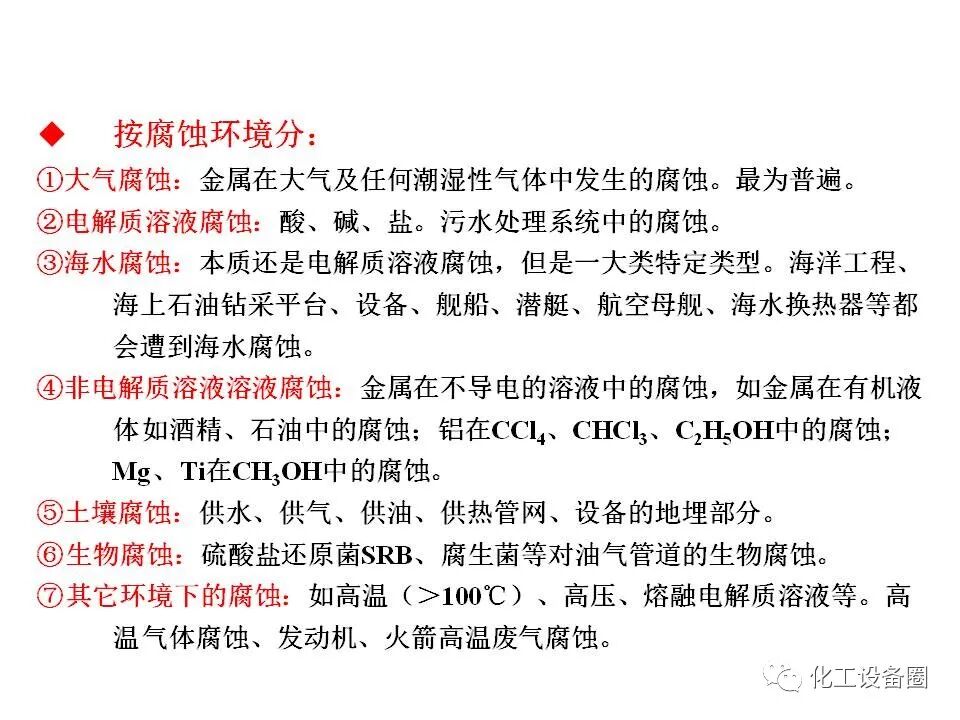 ◆ 按腐蚀环境分：

①大气腐蚀：金属在大气及任何潮湿性气体中发生的腐蚀。最为普遍。

②电解质溶液腐蚀：酸、碱、盐。污水处理系统中的腐蚀。

③海水腐蚀：本质还是电解质溶液腐蚀，但是一大类特定类型。海洋工程、海上石油钻采平台、设备、舰船、潜艇、航空母舰、海水换热器等都会遭到海水腐蚀。

④非电解质溶液溶液腐蚀：金属在不导电的溶液中的腐蚀，如金属在有机液体如酒精、石油中的腐蚀；铝在$CCl_4$、$CHCl_3$、$C_2H_5OH$中的腐蚀；Mg、Ti在$CH_3OH$中的腐蚀。

⑤土壤腐蚀：供水、供气、供油、供热管网、设备的地埋部分。

⑥生物腐蚀：硫酸盐还原菌SRB、腐生菌等对油气管道的生物腐蚀。

⑦其它环境下的腐蚀：如高温（>100℃）、高压、熔融电解质溶液等。高温气体腐蚀、发动机、火箭高温废气腐蚀。

化工设备圈